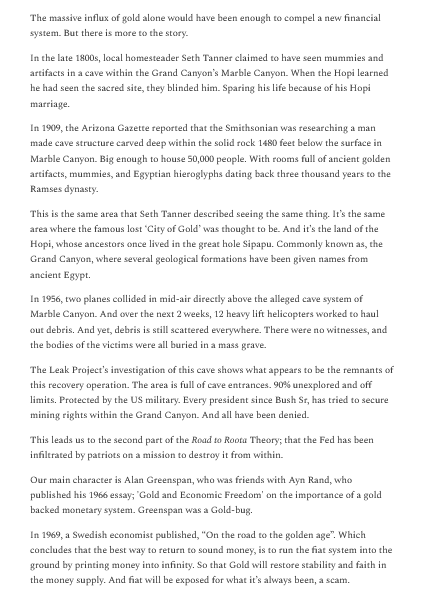 The massive influx of gold alone would have been enough to compel a new financial system. But there is more to the story.

In the late 1800s, local homesteader Seth Tanner claimed to have seen mummies and artifacts in a cave within the Grand Canyon's Marble Canyon. When the Hopi learned he had seen the sacred site, they blinded him. Sparing his life because of his Hopi marriage.

In 1909, the Arizona Gazette reported that the Smithsonian was researching a man made cave structure carved deep within the solid rock 1480 feet below the surface in Marble Canyon. Big enough to house 50,000 people. With rooms full of ancient golden artifacts, mummies, and Egyptian hieroglyphs dating back three thousand years to the Ramses dynasty.

This is the same area that Seth Tanner described seeing the same thing. It's the same area where the famous lost 'City of Gold' was thought to be. And it's the land of the Hopi, whose ancestors once lived in the great hole Sipapu. Commonly known as, the Grand Canyon, where several geological formations have been given names from ancient Egypt.

In 1956, two planes collided in mid-air directly above the alleged cave system of Marble Canyon. And over the next 2 weeks, 12 heavy lift helicopters worked to haul out debris. And yet, debris is still scattered everywhere. There were no witnesses, and the bodies of the victims were all buried in a mass grave.

The Leak Project's investigation of this cave shows what appears to be the remnants of this recovery operation. The area is full of cave entrances. 90% unexplored and off limits. Protected by the US military. Every president since Bush Sr, has tried to secure mining rights within the Grand Canyon. And all have been denied.

This leads us to the second part of the Road to Roota Theory; that the Fed has been infiltrated by patriots on a mission to destroy it from within.

Our main character is Alan Greenspan, who was friends with Ayn Rand, who published his 1966 essay; 'Gold and Economic Freedom' on the importance of a gold backed monetary system. Greenspan was a Gold-bug.

In 1969, a Swedish economist published, "On the road to the golden age". Which concludes that the best way to return to sound money, is to run the fiat system into the ground by printing money into infinity. So that Gold will restore stability and faith in the money supply. And fiat will be exposed for what it's always been, a scam.